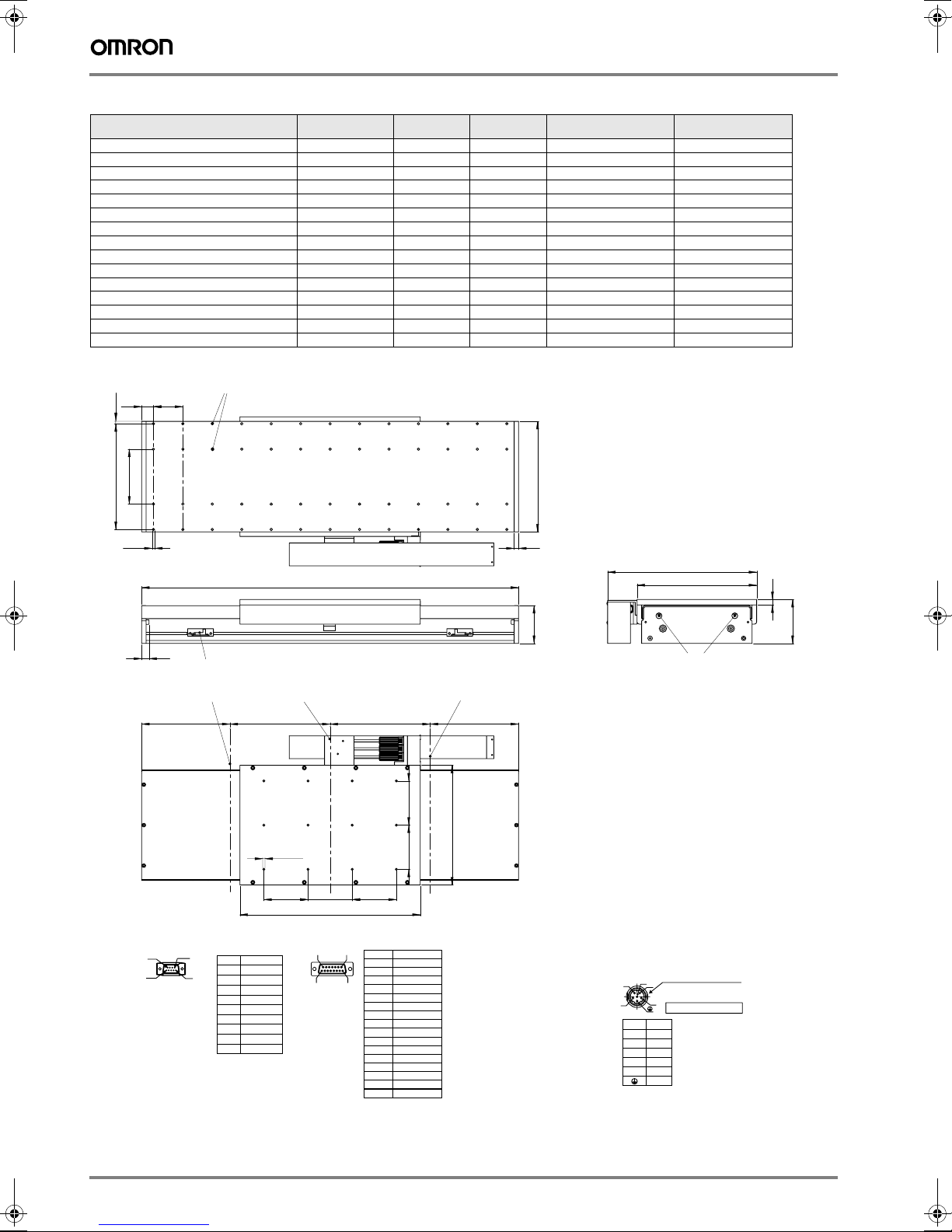 OMRON